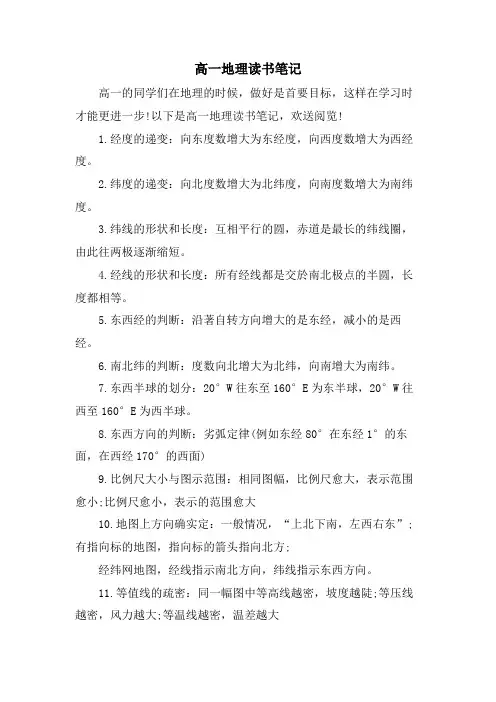 高一地理读书笔记

高一的同学们在地理的时候，做好是首要目标，这样在学习时才能更进一步!以下是高一地理读书笔记，欢送阅览!

1.经度的递变：向东度数增大为东经度，向西度数增大为西经度。

2.纬度的递变：向北度数增大为北纬度，向南度数增大为南纬度。

3.纬线的形状和长度：互相平行的圆，赤道是最长的纬线圈，由此往两极逐渐缩短。

4.经线的形状和长度：所有经线都是交於南北极点的半圆，长度都相等。

5.东西经的判断：沿著自转方向增大的是东经，减小的是西经。

6.南北纬的判断：度数向北增大为北纬，向南增大为南纬。

7.东西半球的划分：20° W往东至160° E为东半球，20° W往西至160° E为西半球。

8.东西方向的判断：劣弧定律(例如东经80° 在东经1° 的东面，在西经170° 的西面)

9.比例尺大小与图示范围：相同图幅，比例尺愈大，表示范围愈小;比例尺愈小，表示的范围愈大

10.地图上方向确实定：一般情况，“上北下南，左西右东”;有指向标的地图，指向标的箭头指向北方;

经纬网地图，经线指示南北方向，纬线指示东西方向。

11.等值线的疏密：同一幅图中等高线越密，坡度越陡;等压线越密，风力越大;等温线越密，温差越大